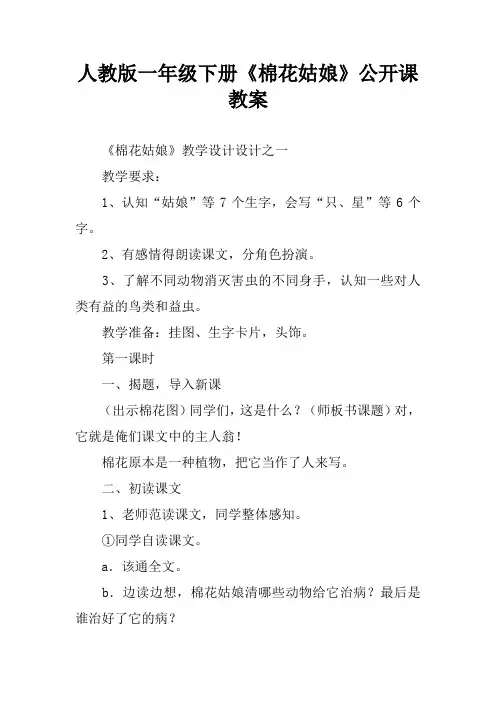 人教版一年级下册《棉花姑娘》公开课教案

《棉花姑娘》教学设计设计之一

教学要求：

1、认知“姑娘”等 7 个生字，会写“只、星”等 6 个字。

2、有感情得朗读课文，分角色扮演。

3、了解不同动物消灭害虫的不同身手，认知一些对人类有益的鸟类和益虫。

教学准备：挂图、生字卡片，头饰。

第一课时

一、揭题，导入新课

（出示棉花图）同学们，这是什么？（师板书课题）对，它就是俺们课文中的主人翁！

棉花原本是一种植物，把它当作了人来写。

二、初读课文

1、老师范读课文，同学整体感知。

①同学自读课文。

a．该通全文。

b．边读边想，棉花姑娘清哪些动物给它治病？最后是谁治好了它的病？